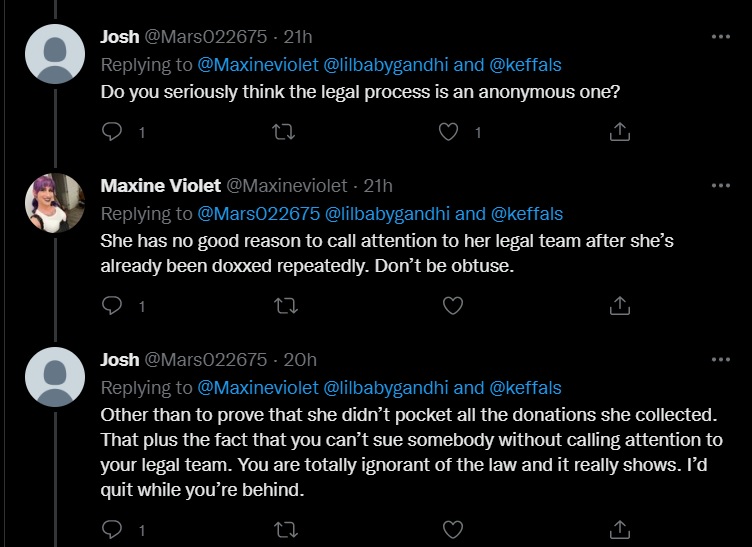 Josh @Mars022675 · 21h
Replying to @Maxineviolet @lilbabygandhi and @keffals
Do you seriously think the legal process is an anonymous one?

1 1

Maxine Violet @Maxineviolet · 21h
Replying to @Mars022675 @lilbabygandhi and @keffals
She has no good reason to call attention to her legal team after she's already been doxxed repeatedly. Don't be obtuse.

1

Josh @Mars022675 · 20h
Replying to @Maxineviolet @lilbabygandhi and @keffals
Other than to prove that she didn't pocket all the donations she collected. That plus the fact that you can't sue somebody without calling attention to your legal team. You are totally ignorant of the law and it really shows. I'd quit while you're behind.

1